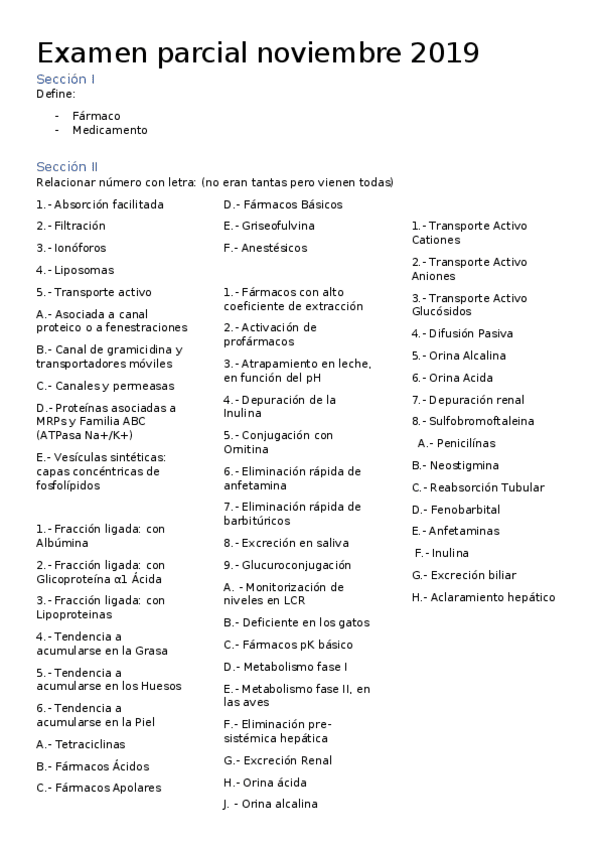 Examen parcial noviembre 2019

Sección I

Define:

- Fármaco
- Medicamento

Sección II

Relacionar número con letra: (no eran tantas pero vienen todas)

1.- Absorción facilitada

2.- Filtración

3.- Ionóforos

4.- Liposomas

5.- Transporte activo

A.- Asociada a canal proteico o a fenestraciones

B.- Canal de gramicidina y transportadores móviles

C.- Canales y permeasas

D.- Proteínas asociadas a MRPs y Familia ABC (ATPasa Na+/K+)

E.- Vesículas sintéticas: capas concéntricas de fosfolípidos

1.- Fracción ligada: con Albúmina

2.- Fracción ligada: con Glicoproteína α1 Ácida

3.- Fracción ligada: con Lipoproteinas

4.- Tendencia a acumularse en la Grasa

5.- Tendencia a acumularse en los Huesos

6.- Tendencia a acumularse en la Piel

A.- Tetraciclinas

B.- Fármacos Ácidos

C.- Fármacos Apolares

D.- Fármacos Básicos

E.- Griseofulvina

F.- Anestésicos

1.- Fármacos con alto coeficiente de extracción

2.- Activación de profármacos

3.- Atrapamiento en leche, en función del pH

4.- Depuración de la Inulina

5.- Conjugación con Omitina

6.- Eliminación rápida de anfetamina

7.- Eliminación rápida de barbitúricos

8.- Excreción en saliva

9.- Glucuroconjugación

A. - Monitorización de niveles en LCR

B.- Deficiente en los gatos

C.- Fármacos pK básico

D.- Metabolismo fase I

E.- Metabolismo fase II, en las aves

F.- Eliminación pre-sistémica hepática

G.- Excreción Renal

H.- Orina ácida

J. - Orina alcalina

1.- Transporte Activo Cationes

2.- Transporte Activo Aniones

3.- Transporte Activo Glucósidos

4.- Difusión Pasiva

5.- Orina Alcalina

6.- Orina Acida

7.- Depuración renal

8.- Sulfobromoftaleina

A.- Penicilínas

B.- Neostigmina

C.- Reabsorción Tubular

D.- Fenobarbital

E.- Anfetaminas

F.- Inulina

G.- Excreción biliar

H.- Aclaramiento hepático